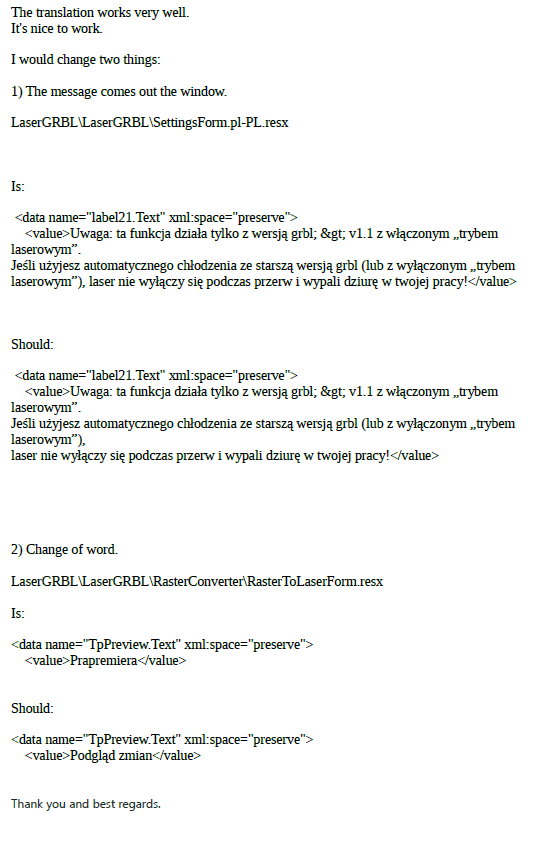 The translation works very well.
It's nice to work.

I would change two things:

1) The message comes out the window.

LaserGRBL\LaserGRBL\SettingsForm.pl-PL.resx

Is:

<data name="label21.Text" xml:space="preserve">
<value>Uwaga: ta funkcja działa tylko z wersją grbl; &gt; v1.1 z włączonym „trybem laserowym”.
Jeśli użyjesz automatycznego chłodzenia ze starszą wersją grbl (lub z wyłączonym „trybem laserowym”), laser nie wyłączy się podczas przerw i wypali dziurę w twojej pracy!</value>

Should:

<data name="label21.Text" xml:space="preserve">
<value>Uwaga: ta funkcja działa tylko z wersją grbl; &gt; v1.1 z włączonym „trybem laserowym”.
Jeśli użyjesz automatycznego chłodzenia ze starszą wersją grbl (lub z wyłączonym „trybem laserowym”),
laser nie wyłączy się podczas przerw i wypali dziurę w twojej pracy!</value>

2) Change of word.

LaserGRBL\LaserGRBL\RasterConverter\RasterToLaserForm.resx

Is:

<data name="TpPreview.Text" xml:space="preserve">
<value>Prapremiera</value>

Should:

<data name="TpPreview.Text" xml:space="preserve">
<value>Podgląd zmian</value>

Thank you and best regards.